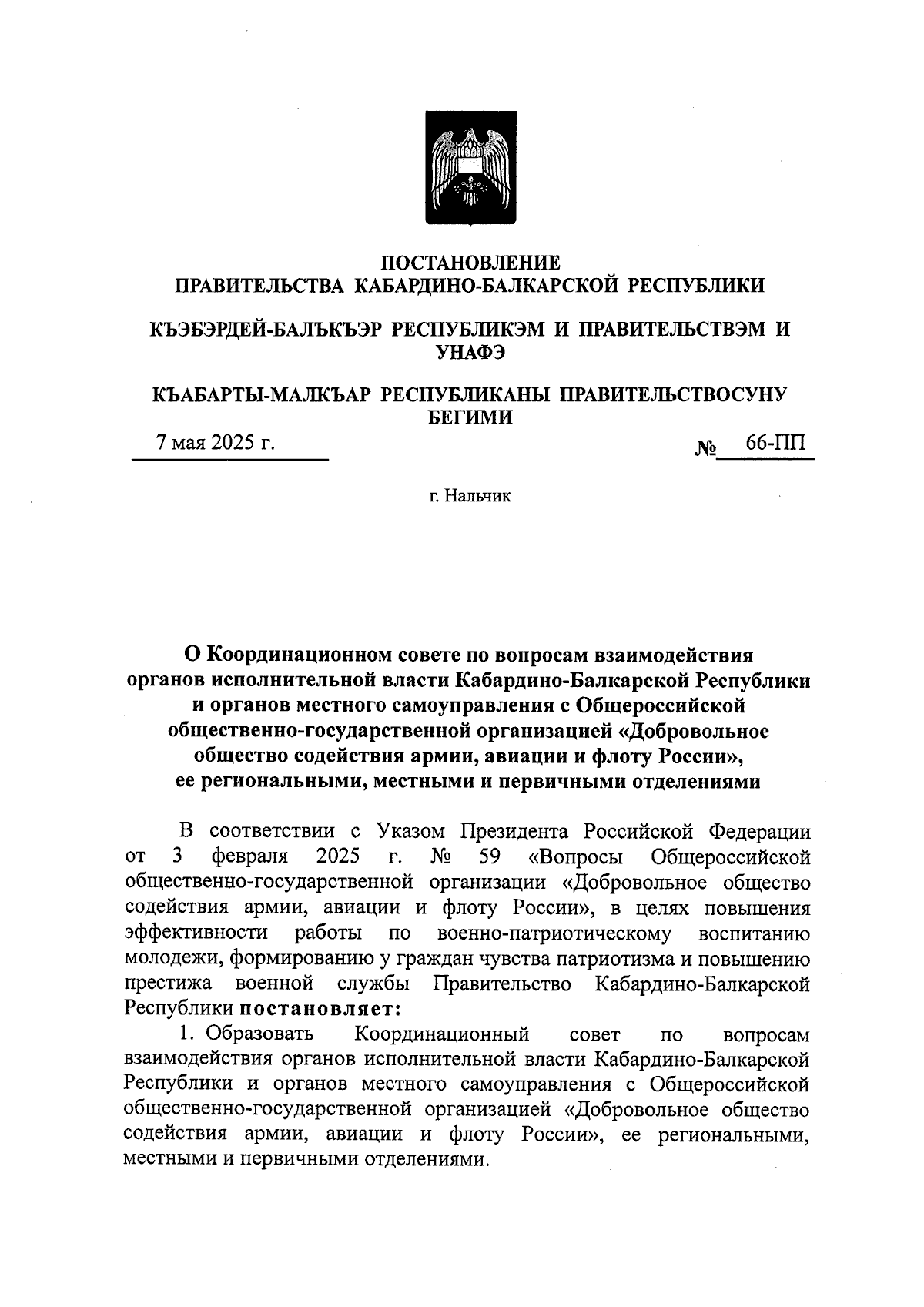 ПОСТАНОВЛЕНИЕ
ПРАВИТЕЛЬСТВА КАБАРДИНО-БАЛКАРСКОЙ РЕСПУБЛИКИ

КЪЭБЭРДЕЙ-БАЛЪКЪЭР РЕСПУБЛИКЭМ И ПРАВИТЕЛЬСТВЭМ И УНАФЭ

КЪАБАРТЫ-МАЛКЪАР РЕСПУБЛИКАНЫ ПРАВИТЕЛЬСТВОСУНУ БЕГИМИ

7 мая 2025 г.

№ 66-ПП

г. Нальчик

О Координационном совете по вопросам взаимодействия органов исполнительной власти Кабардино-Балкарской Республики и органов местного самоуправления с Общероссийской общественно-государственной организацией «Добровольное общество содействия армии, авиации и флоту России», ее региональными, местными и первичными отделениями

В соответствии с Указом Президента Российской Федерации от 3 февраля 2025 г. № 59 «Вопросы Общероссийской общественно-государственной организации «Добровольное общество содействия армии, авиации и флоту России», в целях повышения эффективности работы по военно-патриотическому воспитанию молодежи, формированию у граждан чувства патриотизма и повышению престижа военной службы Правительство Кабардино-Балкарской Республики постановляет:

1. Образовать Координационный совет по вопросам взаимодействия органов исполнительной власти Кабардино-Балкарской Республики и органов местного самоуправления с Общероссийской общественно-государственной организацией «Добровольное общество содействия армии, авиации и флоту России», ее региональными, местными и первичными отделениями.